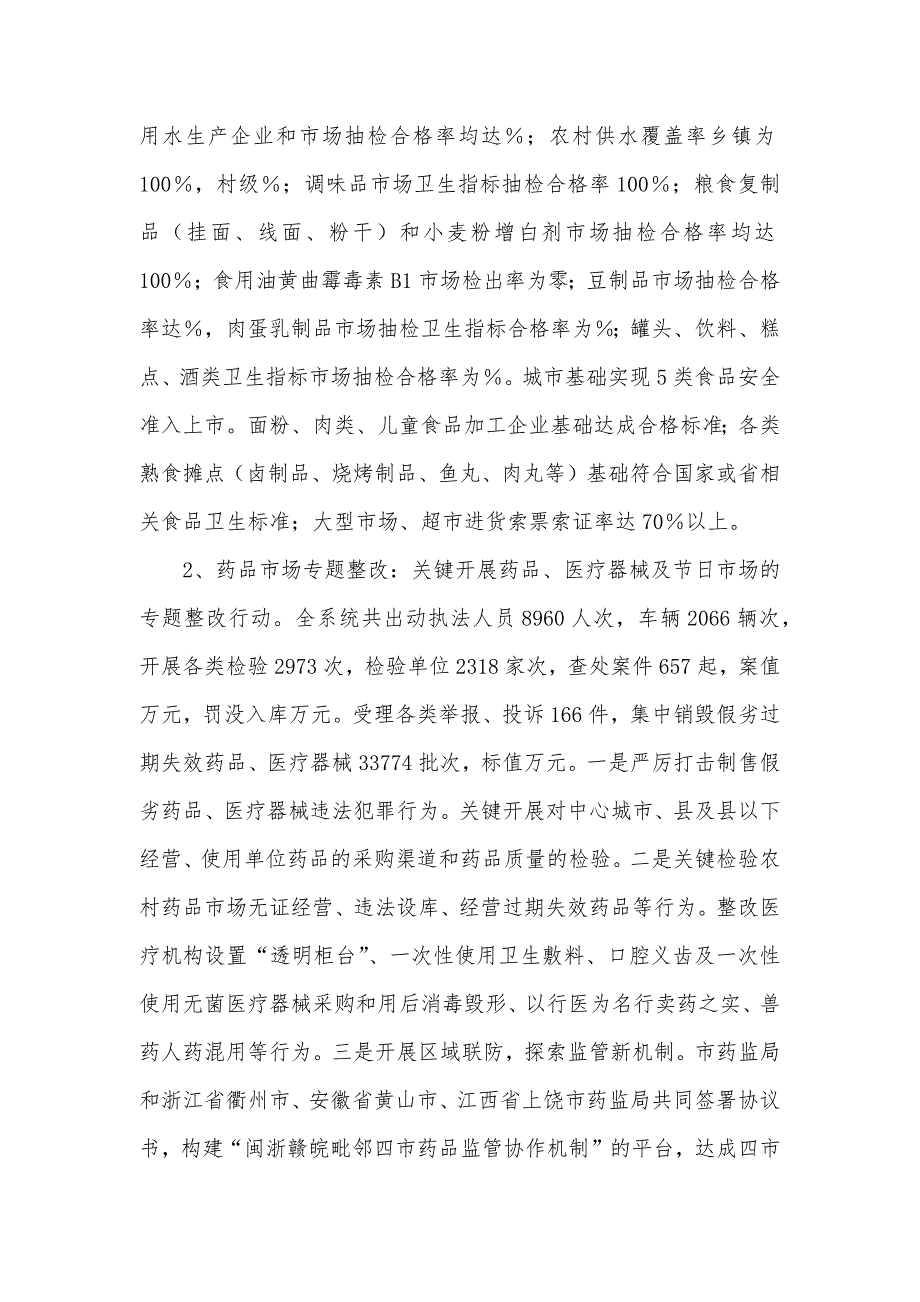 用水生产企业和市场抽检合格率均达％；农村供水覆盖率乡镇为100％，村级％；调味品市场卫生指标抽检合格率100％；粮食复制品（挂面、线面、粉干）和小麦粉增白剂市场抽检合格率均达100％；食用油黄曲霉毒素B1市场检出率为零；豆制品市场抽检合格率达％，肉蛋乳制品市场抽检卫生指标合格率为％；罐头、饮料、糕点、酒类卫生指标市场抽检合格率为％。城市基础实现5类食品安全准入上市。面粉、肉类、儿童食品加工企业基础达成合格标准；各类熟食摊点（卤制品、烧烤制品、鱼丸、肉丸等）基础符合国家或省相关食品卫生标准；大型市场、超市进货索票索证率达70％以上。

2、药品市场专题整改：关键开展药品、医疗器械及节日市场的专题整改行动。全系统共出动执法人员8960人次，车辆2066辆次，开展各类检验2973次，检验单位2318家次，查处案件657起，案值万元，罚没入库万元。受理各类举报、投诉166件，集中销毁假劣过期失效药品、医疗器械33774批次，标值万元。一是严厉打击制售假劣药品、医疗器械违法犯罪行为。关键开展对中心城市、县及县以下经营、使用单位药品的采购渠道和药品质量的检验。二是关键检验农村药品市场无证经营、违法设库、经营过期失效药品等行为。整改医疗机构设置“透明柜台”、一次性使用卫生敷料、口腔义齿及一次性使用无菌医疗器械采购和用后消毒毁形、以行医为名行卖药之实、兽药人药混用等行为。三是开展区域联防，探索监管新机制。市药监局和浙江省衢州市、安徽省黄山市、江西省上饶市药监局共同签署协议书，构建“闽浙赣皖毗邻四市药品监管协作机制”的平台，达成四市